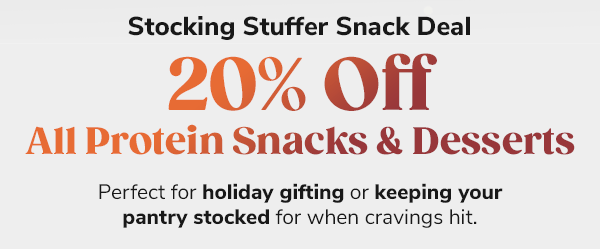 Stocking Stuffer Snack Deal

20% Off
All Protein Snacks & Desserts

Perfect for holiday gifting or keeping your pantry stocked for when cravings hit.